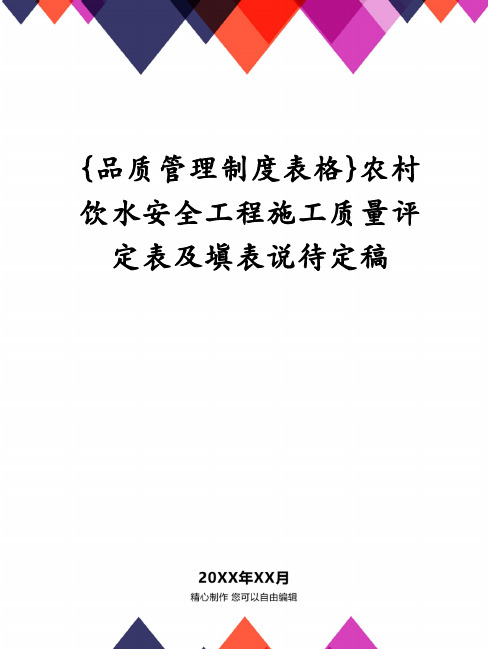 {品质管理制度表格}农村饮水安全工程施工质量评定表及填表说待定稿

20XX年XX月
精心制作 您可以自由编辑